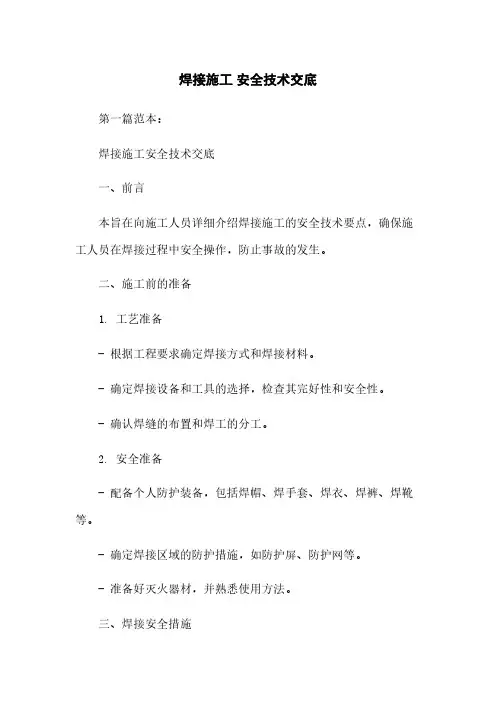 焊接施工 安全技术交底

第一篇范本：

焊接施工安全技术交底

一、前言

本旨在向施工人员详细介绍焊接施工的安全技术要点，确保施工人员在焊接过程中安全操作，防止事故的发生。

二、施工前的准备

1. 工艺准备

- 根据工程要求确定焊接方式和焊接材料。

- 确定焊接设备和工具的选择，检查其完好性和安全性。

- 确认焊缝的布置和焊工的分工。

2. 安全准备

- 配备个人防护装备，包括焊帽、焊手套、焊衣、焊裤、焊靴等。

- 确定焊接区域的防护措施，如防护屏、防护网等。

- 准备好灭火器材，并熟悉使用方法。

三、焊接安全措施